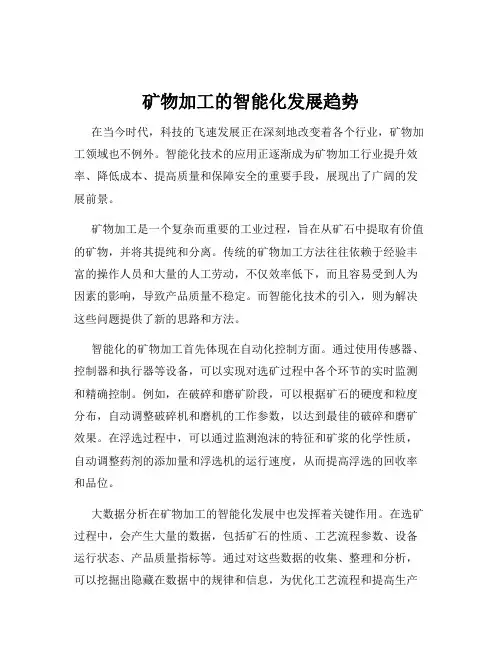 矿物加工的智能化发展趋势

在当今时代，科技的飞速发展正在深刻地改变着各个行业，矿物加工领域也不例外。智能化技术的应用正逐渐成为矿物加工行业提升效率、降低成本、提高质量和保障安全的重要手段，展现出了广阔的发展前景。

矿物加工是一个复杂而重要的工业过程，旨在从矿石中提取有价值的矿物，并将其提纯和分离。传统的矿物加工方法往往依赖于经验丰富的操作人员和大量的人工劳动，不仅效率低下，而且容易受到人为因素的影响，导致产品质量不稳定。而智能化技术的引入，则为解决这些问题提供了新的思路和方法。

智能化的矿物加工首先体现在自动化控制方面。通过使用传感器、控制器和执行器等设备，可以实现对选矿过程中各个环节的实时监测和精确控制。例如，在破碎和磨矿阶段，可以根据矿石的硬度和粒度分布，自动调整破碎机和磨机的工作参数，以达到最佳的破碎和磨矿效果。在浮选过程中，可以通过监测泡沫的特征和矿浆的化学性质，自动调整药剂的添加量和浮选机的运行速度，从而提高浮选的回收率和品位。

大数据分析在矿物加工的智能化发展中也发挥着关键作用。在选矿过程中，会产生大量的数据，包括矿石的性质、工艺流程参数、设备运行状态、产品质量指标等。通过对这些数据的收集、整理和分析，可以挖掘出隐藏在数据中的规律和信息，为优化工艺流程和提高生产